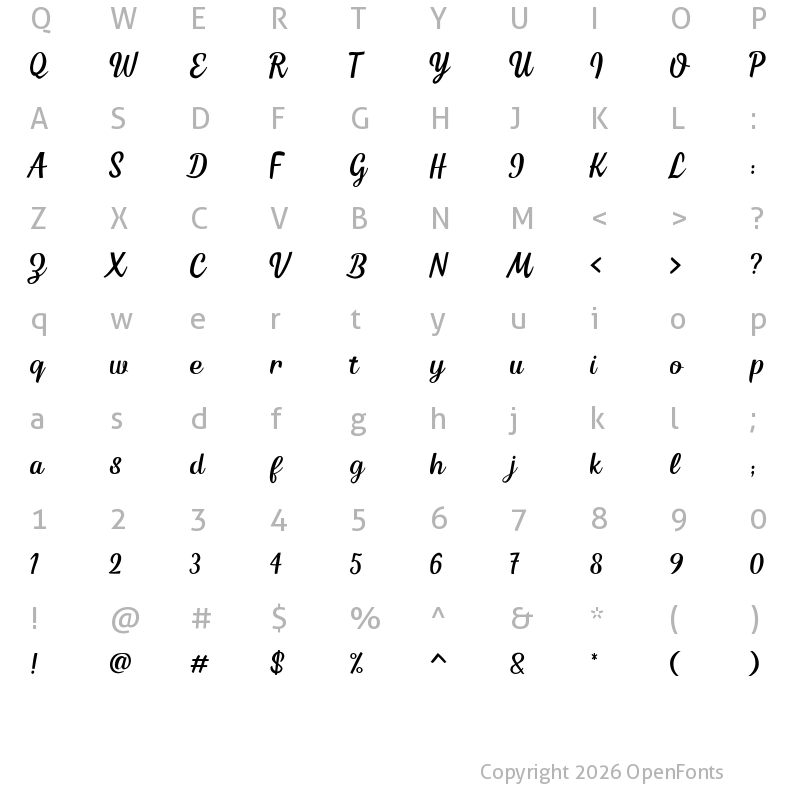 Q W E R T Y U I O P
Q W E R T Y U I O P

A S D F G H J K L :
A S D F G H J K L :

Z X C V B N M < > ?
Z X C V B N M < > ?

q w e r t y u i o p
q w e r t y u i o p

a s d f g h j k l ;
a s d f g h j k l ;

1 2 3 4 5 6 7 8 9 0
1 2 3 4 5 6 7 8 9 0

! @ # $ % ^ & * ( )
! @ # $ % ^ & * ( )

Copyright 2026 OpenFonts